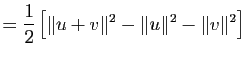 $= \frac{1}{2}\left[\|u+v\|^2 - \|u\|^2 - \|v\|^2\right]$